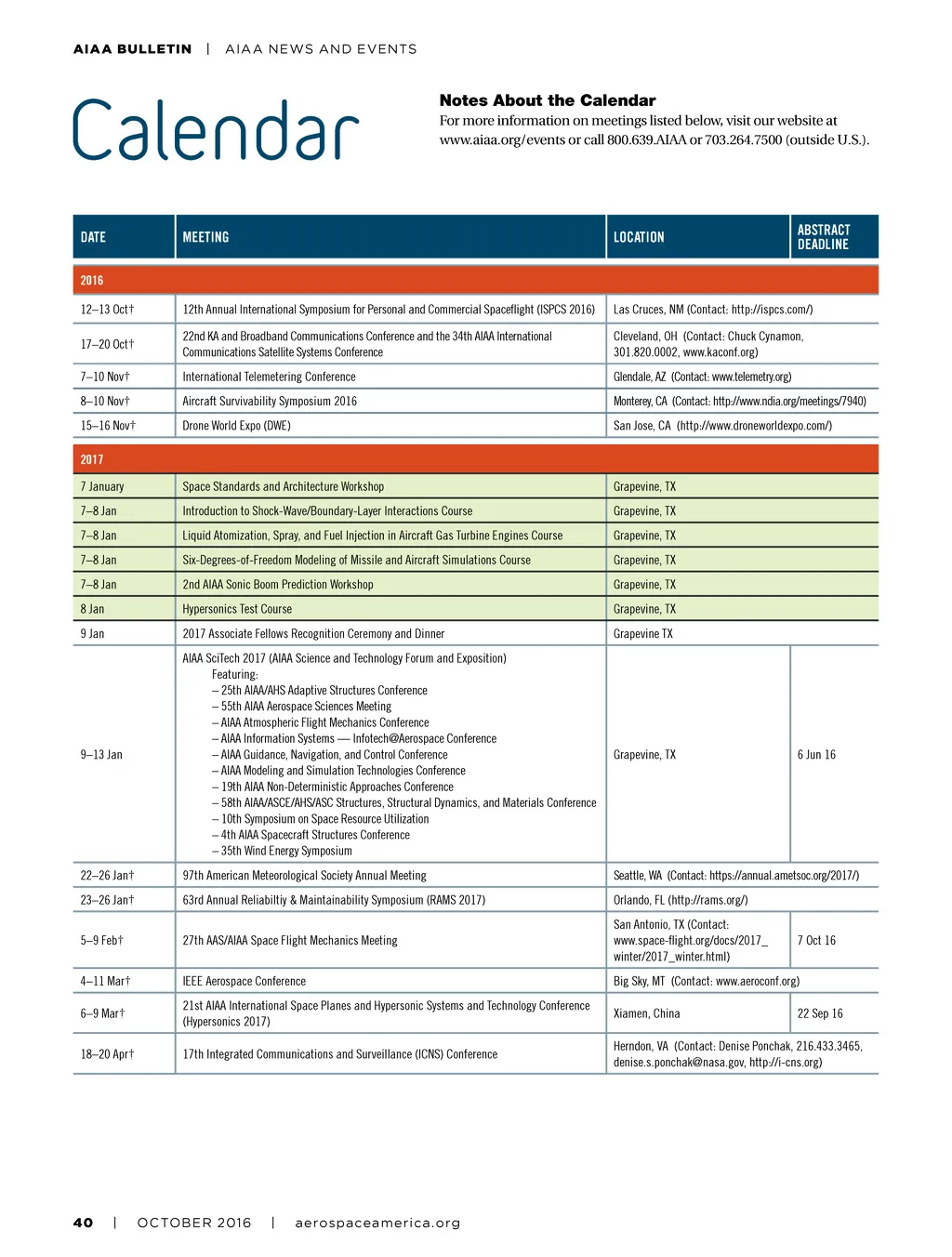 AIAA BULLETIN | AIAA NEWS AND EVENTS

Calendar

Notes About the Calendar
For more information on meetings listed below, visit our website at www.aiaa.org/events or call 800.639.AIAA or 703.264.7500 (outside U.S.).

| DATE | MEETING | LOCATION | ABSTRACT DEADLINE |
|---|---|---|---|
| 2016 | | | |
| 12–13 Oct† | 12th Annual International Symposium for Personal and Commercial Spaceflight (ISPCS 2016) | Las Cruces, NM (Contact: http://ispcs.com/) | |
| 17–20 Oct† | 22nd KA and Broadband Communications Conference and the 34th AIAA International Communications Satellite Systems Conference | Cleveland, OH (Contact: Chuck Cynamon, 301.820.0002, www.kaconf.org) | |
| 7–10 Nov† | International Telemetering Conference | Glendale, AZ (Contact: www.telemetry.org) | |
| 8–10 Nov† | Aircraft Survivability Symposium 2016 | Monterey, CA (Contact: http://www.ndia.org/meetings/7940) | |
| 15–16 Nov† | Drone World Expo (DWE) | San Jose, CA (http://www.droneworldexpo.com/) | |
| 2017 | | | |
| 7 January | Space Standards and Architecture Workshop | Grapevine, TX | |
| 7–8 Jan | Introduction to Shock-Wave/Boundary-Layer Interactions Course | Grapevine, TX | |
| 7–8 Jan | Liquid Atomization, Spray, and Fuel Injection in Aircraft Gas Turbine Engines Course | Grapevine, TX | |
| 7–8 Jan | Six-Degrees-of-Freedom Modeling of Missile and Aircraft Simulations Course | Grapevine, TX | |
| 7–8 Jan | 2nd AIAA Sonic Boom Prediction Workshop | Grapevine, TX | |
| 8 Jan | Hypersonics Test Course | Grapevine, TX | |
| 9 Jan | 2017 Associate Fellows Recognition Ceremony and Dinner | Grapevine TX | |
| 9–13 Jan | AIAA SciTech 2017 (AIAA Science and Technology Forum and Exposition) Featuring: – 25th AIAA/AHS Adaptive Structures Conference – 55th AIAA Aerospace Sciences Meeting – AIAA Atmospheric Flight Mechanics Conference – AIAA Information Systems — Infotech@Aerospace Conference – AIAA Guidance, Navigation, and Control Conference – AIAA Modeling and Simulation Technologies Conference – 19th AIAA Non-Deterministic Approaches Conference – 58th AIAA/ASCE/AHS/ASC Structures, Structural Dynamics, and Materials Conference – 10th Symposium on Space Resource Utilization – 4th AIAA Spacecraft Structures Conference – 35th Wind Energy Symposium | Grapevine, TX | 6 Jun 16 |
| 22–26 Jan† | 97th American Meteorological Society Annual Meeting | Seattle, WA (Contact: https://annual.ametsoc.org/2017/) | |
| 23–26 Jan† | 63rd Annual Reliabiltiy & Maintainability Symposium (RAMS 2017) | Orlando, FL (http://rams.org/) | |
| 5–9 Feb† | 27th AAS/AIAA Space Flight Mechanics Meeting | San Antonio, TX (Contact: www.space-flight.org/docs/2017_winter/2017_winter.html) | 7 Oct 16 |
| 4–11 Mar† | IEEE Aerospace Conference | Big Sky, MT (Contact: www.aeroconf.org) | |
| 6–9 Mar† | 21st AIAA International Space Planes and Hypersonic Systems and Technology Conference (Hypersonics 2017) | Xiamen, China | 22 Sep 16 |
| 18–20 Apr† | 17th Integrated Communications and Surveillance (ICNS) Conference | Herndon, VA (Contact: Denise Ponchak, 216.433.3465, denise.s.ponchak@nasa.gov, http://i-cns.org) | |

40 | OCTOBER 2016 | aerospaceamerica.org